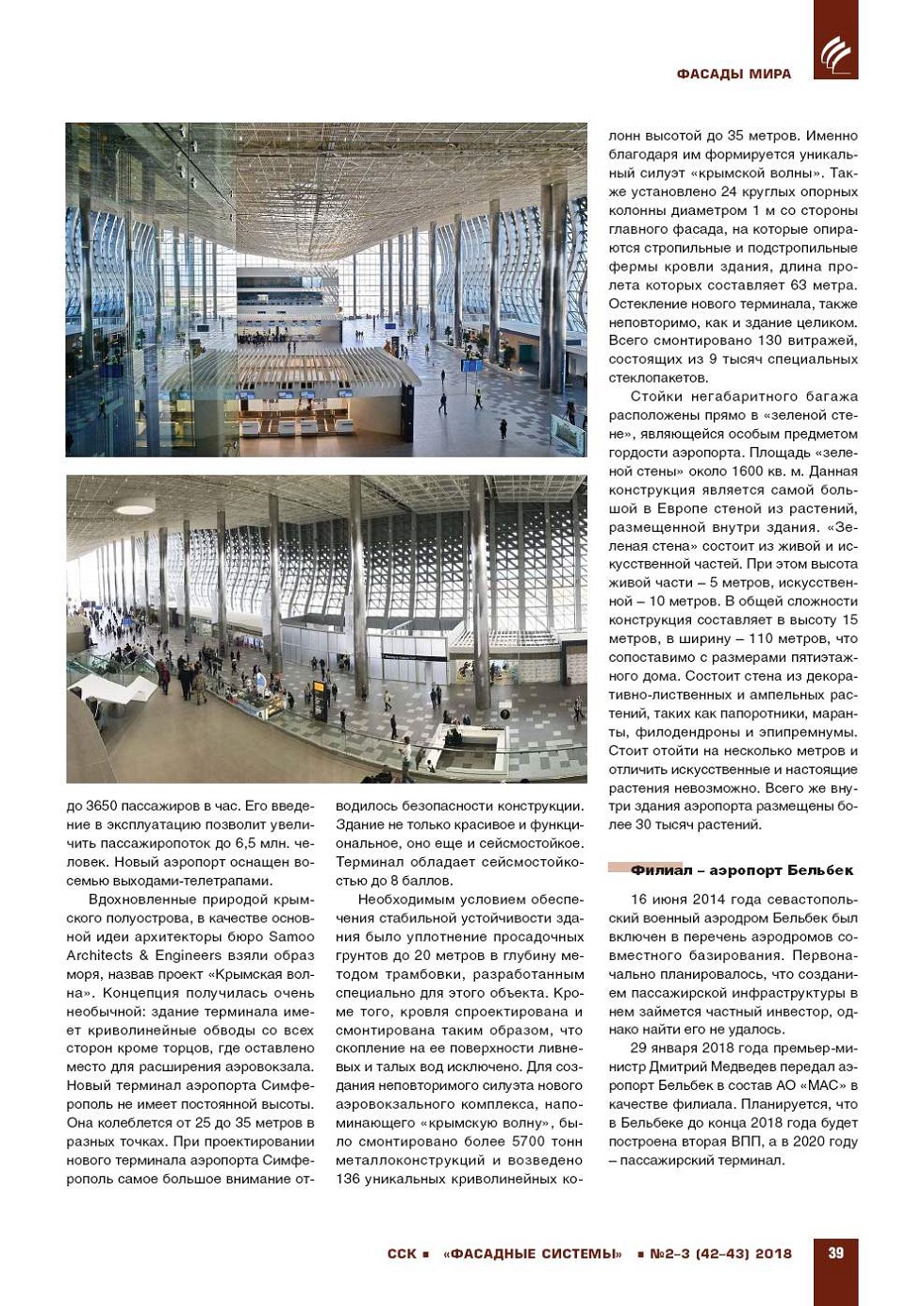 ФАСАДЫ МИРА

до 3650 пассажиров в час. Его введение в эксплуатацию позволит увеличить пассажиропоток до 6,5 млн. человек. Новый аэропорт оснащен восемью выходами-телетрапами.

Вдохновленные природой крымского полуострова, в качестве основной идеи архитекторы бюро Samoo Architects & Engineers взяли образ моря, назвав проект «Крымская волна». Концепция получилась очень необычной: здание терминала имеет криволинейные обводы со всех сторон кроме торцов, где оставлено место для расширения аэровокзала. Новый терминал аэропорта Симферополь не имеет постоянной высоты. Она колеблется от 25 до 35 метров в разных точках. При проектировании нового терминала аэропорта Симферополь самое большое внимание отводилось безопасности конструкции. Здание не только красивое и функциональное, оно еще и сейсмостойкое. Терминал обладает сейсмостойкостью до 8 баллов.

Необходимым условием обеспечения стабильной устойчивости здания было уплотнение просадочных грунтов до 20 метров в глубину методом трамбовки, разработанным специально для этого объекта. Кроме того, кровля спроектирована и смонтирована таким образом, что скопление на ее поверхности ливневых и талых вод исключено. Для создания неповторимого силуэта нового аэровокзального комплекса, напоминающего «крымскую волну», было смонтировано более 5700 тонн металлоконструкций и возведено 136 уникальных криволинейных колонн высотой до 35 метров. Именно благодаря им формируется уникальный силуэт «крымской волны». Также установлено 24 круглых опорных колонны диаметром 1 м со стороны главного фасада, на которые опираются стропильные и подстропильные фермы кровли здания, длина пролета которых составляет 63 метра. Остекление нового терминала, также неповторимо, как и здание целиком. Всего смонтировано 130 витражей, состоящих из 9 тысяч специальных стеклопакетов.

Стойки негабаритного багажа расположены прямо в «зеленой стене», являющейся особым предметом гордости аэропорта. Площадь «зеленой стены» около 1600 кв. м. Данная конструкция является самой большой в Европе стеной из растений, размещенной внутри здания. «Зеленая стена» состоит из живой и искусственной частей. При этом высота живой части – 5 метров, искусственной – 10 метров. В общей сложности конструкция составляет в высоту 15 метров, в ширину – 110 метров, что сопоставимо с размерами пятиэтажного дома. Состоит стена из декоративно-лиственных и ампельных растений, таких как папоротники, маранты, филодендроны и эпипремнумы. Стоит отойти на несколько метров и отличить искусственные и настоящие растения невозможно. Всего же внутри здания аэропорта размещены более 30 тысяч растений.

Филиал – аэропорт Бельбек

16 июня 2014 года севастопольский военный аэродром Бельбек был включен в перечень аэродромов совместного базирования. Первоначально планировалось, что созданием пассажирской инфраструктуры в нем займется частный инвестор, однако найти его не удалось.

29 января 2018 года премьер-министр Дмитрий Медведев передал аэропорт Бельбек в состав АО «МАС» в качестве филиала. Планируется, что в Бельбеке до конца 2018 года будет построена вторая ВПП, а в 2020 году – пассажирский терминал.

ССК ▪ «ФАСАДНЫЕ СИСТЕМЫ» ▪ №2-3 (42-43) 2018 39